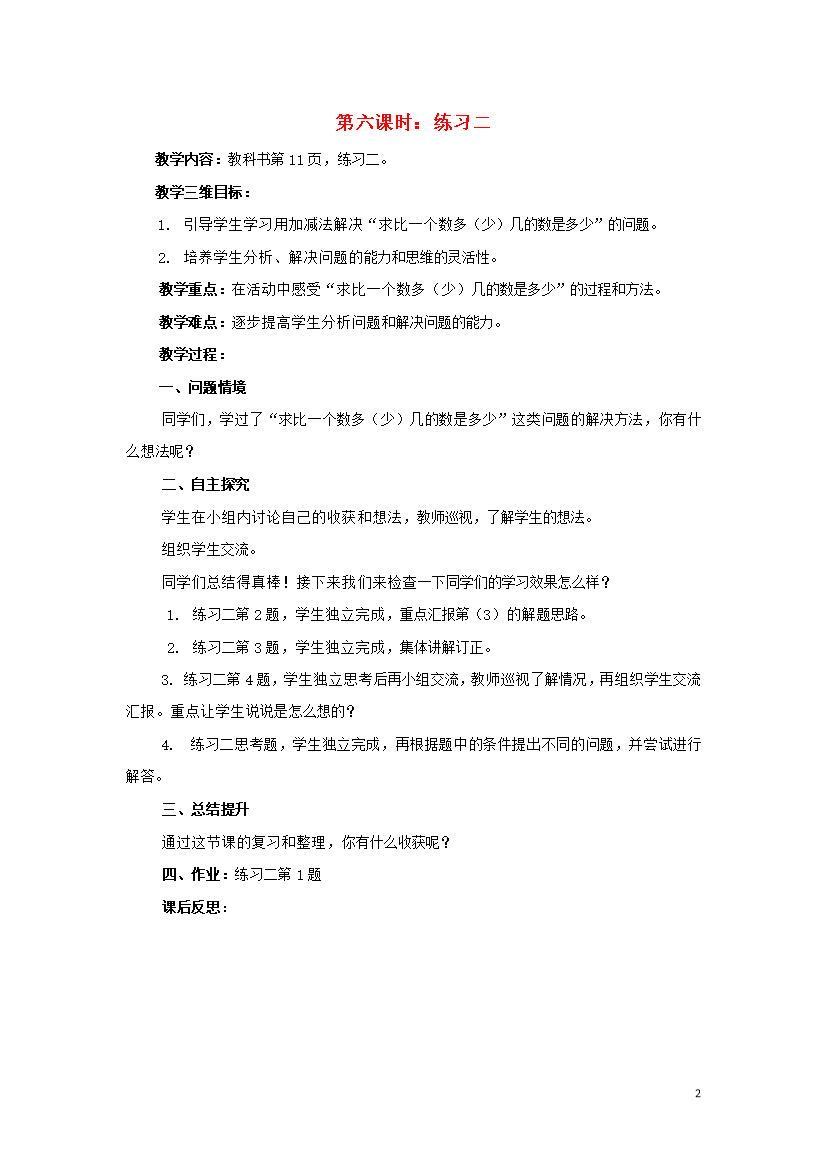 第六课时：练习二

教学内容：教科书第 11 页，练习二。

教学三维目标：

1. 引导学生学习用加减法解决“求比一个数多（少）几的数是多少”的问题。

2. 培养学生分析、解决问题的能力和思维的灵活性。

教学重点：在活动中感受“求比一个数多（少）几的数是多少”的过程和方法。

教学难点：逐步提高学生分析问题和解决问题的能力。

教学过程：

一、问题情境

同学们，学过了“求比一个数多（少）几的数是多少”这类问题的解决方法，你有什么想法呢？

二、自主探究

学生在小组内讨论自己的收获和想法，教师巡视，了解学生的想法。

组织学生交流。

同学们总结得真棒！接下来我们来检查一下同学们的学习效果怎么样？

1. 练习二第 2 题，学生独立完成，重点汇报第（3）的解题思路。

2. 练习二第 3 题，学生独立完成，集体讲解订正。

3. 练习二第 4 题，学生独立思考后再小组交流，教师巡视了解情况，再组织学生交流汇报。重点让学生说说是怎么想的？

4. 练习二思考题，学生独立完成，再根据题中的条件提出不同的问题，并尝试进行解答。

三、总结提升

通过这节课的复习和整理，你有什么收获呢？

四、作业：练习二第 1 题

课后反思：

2